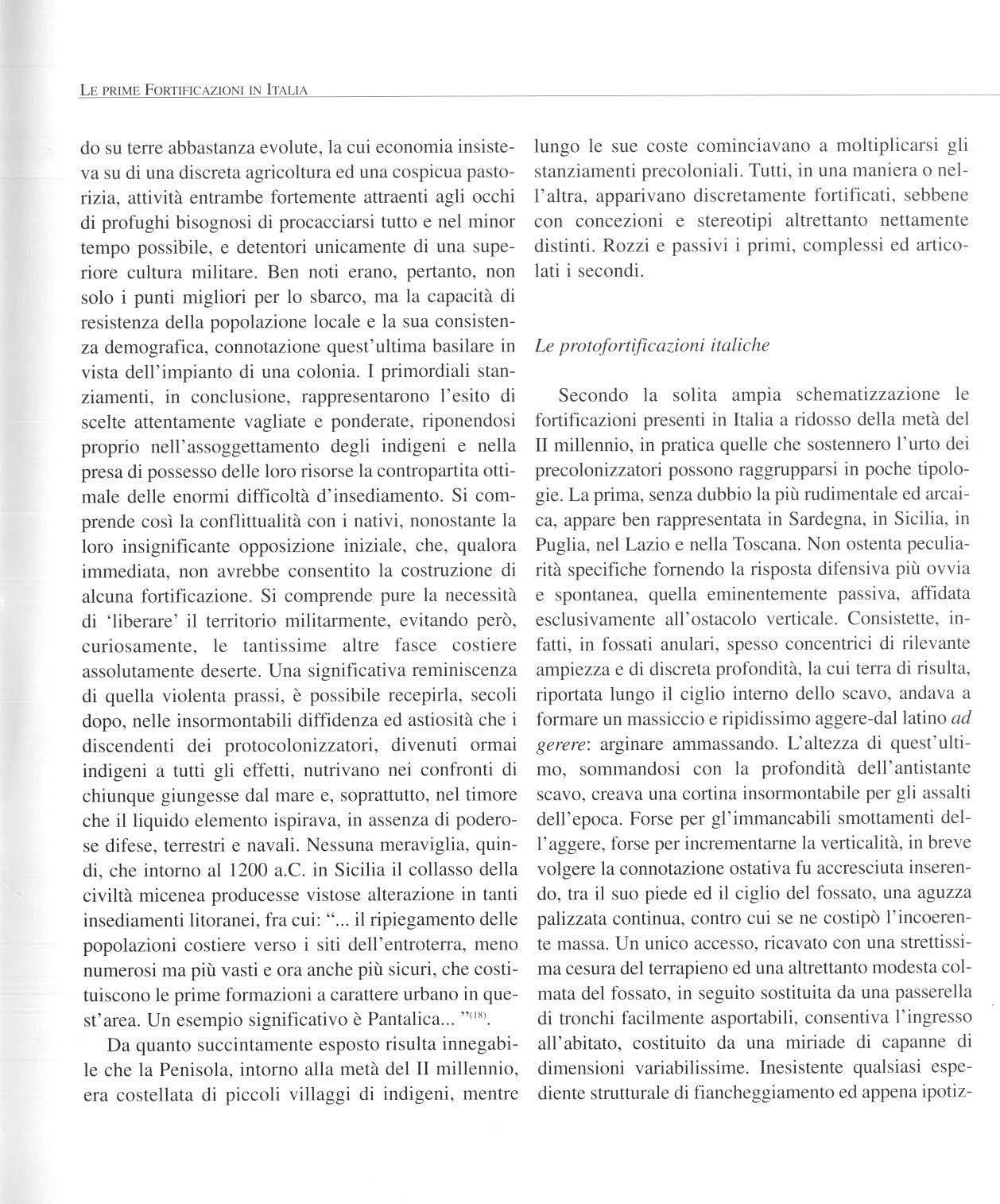 LE PRIME FORTIFICAZIONI IN ITALIA

do su terre abbastanza evolute, la cui economia insisteva su di una discreta agricoltura ed una cospicua pastorizia, attività entrambe fortemente attraenti agli occhi di profughi bisognosi di procacciarsi tutto e nel minor tempo possibile, e detentori unicamente di una superiore cultura militare. Ben noti erano, pertanto, non solo i punti migliori per lo sbarco, ma la capacità di resistenza della popolazione locale e la sua consistenza demografica, connotazione quest'ultima basilare in vista dell'impianto di una colonia. I primordiali stanziamenti, in conclusione, rappresentarono l'esito di scelte attentamente vagliate e ponderate, riponendosi proprio nell'assoggettamento degli indigeni e nella presa di possesso delle loro risorse la contropartita ottimale delle enormi difficoltà d'insediamento. Si comprende così la conflittualità con i nativi, nonostante la loro insignificante opposizione iniziale, che, qualora immediata, non avrebbe consentito la costruzione di alcuna fortificazione. Si comprende pure la necessità di 'liberare' il territorio militarmente, evitando però, curiosamente, le tantissime altre fasce costiere assolutamente deserte. Una significativa reminiscenza di quella violenta prassi, è possibile recepirla, secoli dopo, nelle insormontabili diffidenza ed astiosità che i discendenti dei protocolonizzatori, divenuti ormai indigeni a tutti gli effetti, nutrivano nei confronti di chiunque giungesse dal mare e, soprattutto, nel timore che il liquido elemento ispirava, in assenza di poderose difese, terrestri e navali. Nessuna meraviglia, quindi, che intorno al 1200 a.C. in Sicilia il collasso della civiltà micenea producesse vistose alterazione in tanti insediamenti litoranei, fra cui: "... il ripiegamento delle popolazioni costiere verso i siti dell'entroterra, meno numerosi ma più vasti e ora anche più sicuri, che costituiscono le prime formazioni a carattere urbano in quest'area. Un esempio significativo è Pantalica... "$^{(18)}$.

Da quanto succintamente esposto risulta innegabile che la Penisola, intorno alla metà del II millennio, era costellata di piccoli villaggi di indigeni, mentre lungo le sue coste cominciavano a moltiplicarsi gli stanziamenti precoloniali. Tutti, in una maniera o nell'altra, apparivano discretamente fortificati, sebbene con concezioni e stereotipi altrettanto nettamente distinti. Rozzi e passivi i primi, complessi ed articolati i secondi.

Le protofortificazioni italiche

Secondo la solita ampia schematizzazione le fortificazioni presenti in Italia a ridosso della metà del II millennio, in pratica quelle che sostennero l'urto dei precolonizzatori possono raggrupparsi in poche tipologie. La prima, senza dubbio la più rudimentale ed arcaica, appare ben rappresentata in Sardegna, in Sicilia, in Puglia, nel Lazio e nella Toscana. Non ostenta peculiarità specifiche fornendo la risposta difensiva più ovvia e spontanea, quella eminentemente passiva, affidata esclusivamente all'ostacolo verticale. Consistette, infatti, in fossati anulari, spesso concentrici di rilevante ampiezza e di discreta profondità, la cui terra di risulta, riportata lungo il ciglio interno dello scavo, andava a formare un massiccio e ripidissimo aggere-dal latino ad gerere: arginare ammassando. L'altezza di quest'ultimo, sommandosi con la profondità dell'antistante scavo, creava una cortina insormontabile per gli assalti dell'epoca. Forse per gl'immancabili smottamenti dell'aggere, forse per incrementarne la verticalità, in breve volgere la connotazione ostativa fu accresciuta inserendo, tra il suo piede ed il ciglio del fossato, una aguzza palizzata continua, contro cui se ne costipò l'incoerente massa. Un unico accesso, ricavato con una strettissima cesura del terrapieno ed una altrettanto modesta colmata del fossato, in seguito sostituita da una passerella di tronchi facilmente asportabili, consentiva l'ingresso all'abitato, costituito da una miriade di capanne di dimensioni variabilissime. Inesistente qualsiasi espediente strutturale di fiancheggiamento ed appena ipotiz-